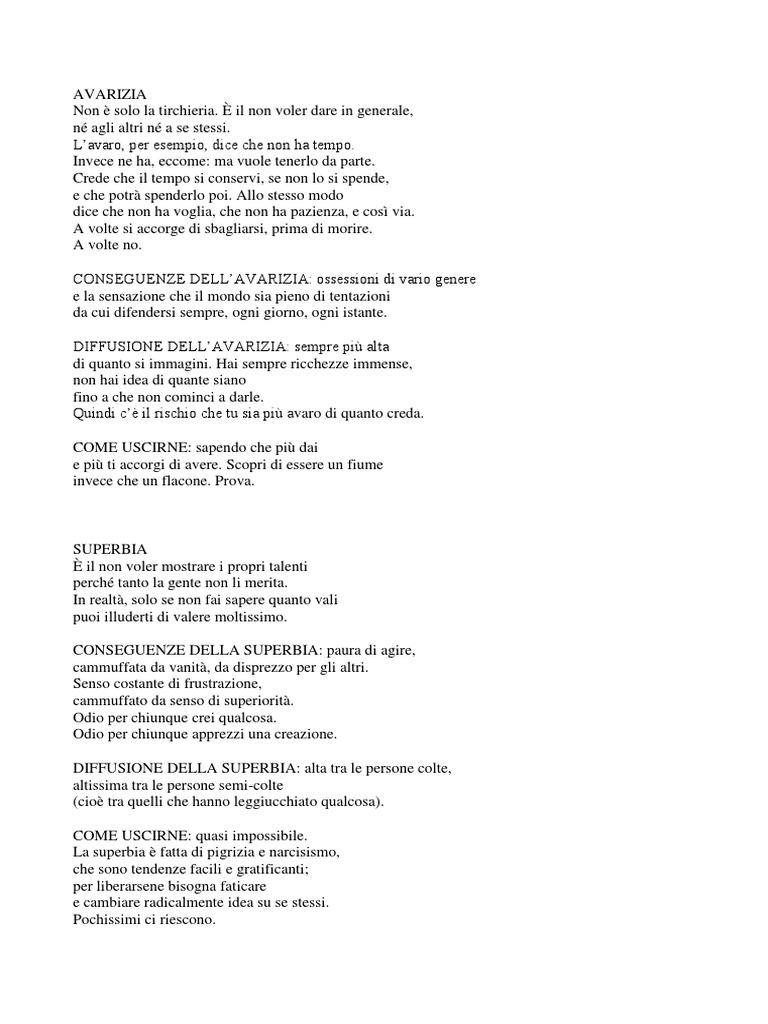 AVARIZIA
Non è solo la tirchieria. È il non voler dare in generale,
né agli altri né a se stessi.
L'avaro, per esempio, dice che non ha tempo.
Invece ne ha, eccome: ma vuole tenerlo da parte.
Crede che il tempo si conservi, se non lo si spende,
e che potrà spenderlo poi. Allo stesso modo
dice che non ha voglia, che non ha pazienza, e così via.
A volte si accorge di sbagliarsi, prima di morire.
A volte no.

CONSEGUENZE DELL'AVARIZIA: ossessioni di vario genere
e la sensazione che il mondo sia pieno di tentazioni
da cui difendersi sempre, ogni giorno, ogni istante.

DIFFUSIONE DELL'AVARIZIA: sempre più alta
di quanto si immagini. Hai sempre ricchezze immense,
non hai idea di quante siano
fino a che non cominci a darle.
Quindi c'è il rischio che tu sia più avaro di quanto creda.

COME USCIRNE: sapendo che più dai
e più ti accorgi di avere. Scopri di essere un fiume
invece che un flacone. Prova.

SUPERBIA
È il non voler mostrare i propri talenti
perché tanto la gente non li merita.
In realtà, solo se non fai sapere quanto vali
puoi illuderti di valere moltissimo.

CONSEGUENZE DELLA SUPERBIA: paura di agire,
cammuffata da vanità, da disprezzo per gli altri.
Senso costante di frustrazione,
cammuffato da senso di superiorità.
Odio per chiunque crei qualcosa.
Odio per chiunque apprezzi una creazione.

DIFFUSIONE DELLA SUPERBIA: alta tra le persone colte,
altissima tra le persone semi-colte
(cioè tra quelli che hanno leggiucchiato qualcosa).

COME USCIRNE: quasi impossibile.
La superbia è fatta di pigrizia e narcisismo,
che sono tendenze facili e gratificanti;
per liberarsene bisogna faticare
e cambiare radicalmente idea su se stessi.
Pochissimi ci riescono.